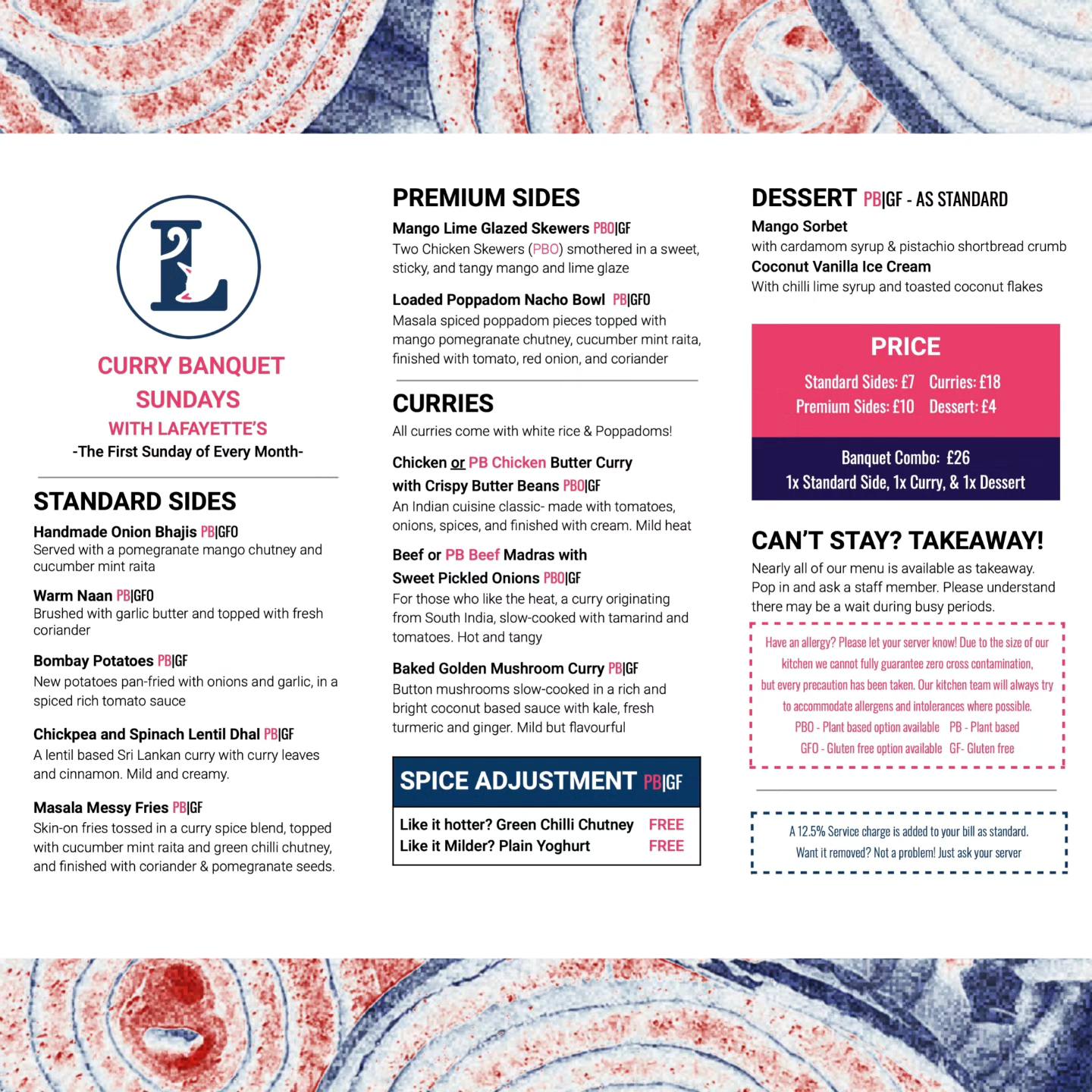 L

CURRY BANQUET SUNDAYS
WITH LAFAYETTE'S
-The First Sunday of Every Month-

STANDARD SIDES

Handmade Onion Bhajis PB|GFO
Served with a pomegranate mango chutney and cucumber mint raita

Warm Naan PB|GFO
Brushed with garlic butter and topped with fresh coriander

Bombay Potatoes PB|GF
New potatoes pan-fried with onions and garlic, in a spiced rich tomato sauce

Chickpea and Spinach Lentil Dhal PB|GF
A lentil based Sri Lankan curry with curry leaves and cinnamon. Mild and creamy.

Masala Messy Fries PB|GF
Skin-on fries tossed in a curry spice blend, topped with cucumber mint raita and green chilli chutney, and finished with coriander & pomegranate seeds.

PREMIUM SIDES

Mango Lime Glazed Skewers PBO|GF
Two Chicken Skewers (PBO) smothered in a sweet, sticky, and tangy mango and lime glaze

Loaded Poppadom Nacho Bowl PB|GFO
Masala spiced poppadom pieces topped with mango pomegranate chutney, cucumber mint raita, finished with tomato, red onion, and coriander

CURRIES
All curries come with white rice & Poppadoms!

Chicken or PB Chicken Butter Curry with Crispy Butter Beans PBO|GF
An Indian cuisine classic- made with tomatoes, onions, spices, and finished with cream. Mild heat

Beef or PB Beef Madras with Sweet Pickled Onions PBO|GF
For those who like the heat, a curry originating from South India, slow-cooked with tamarind and tomatoes. Hot and tangy

Baked Golden Mushroom Curry PB|GF
Button mushrooms slow-cooked in a rich and bright coconut based sauce with kale, fresh turmeric and ginger. Mild but flavourful

SPICE ADJUSTMENT PB|GF
Like it hotter? Green Chilli Chutney FREE
Like it Milder? Plain Yoghurt FREE

DESSERT PB|GF - AS STANDARD
Mango Sorbet
with cardamom syrup & pistachio shortbread crumb
Coconut Vanilla Ice Cream
With chilli lime syrup and toasted coconut flakes

PRICE
Standard Sides: £7 Curries: £18
Premium Sides: £10 Dessert: £4
Banquet Combo: £26
1x Standard Side, 1x Curry, & 1x Dessert

CAN'T STAY? TAKEAWAY!
Nearly all of our menu is available as takeaway. Pop in and ask a staff member. Please understand there may be a wait during busy periods.

Have an allergy? Please let your server know! Due to the size of our kitchen we cannot fully guarantee zero cross contamination, but every precaution has been taken. Our kitchen team will always try to accommodate allergens and intolerances where possible.
PBO - Plant based option available PB - Plant based
GFO - Gluten free option available GF- Gluten free

A 12.5% Service charge is added to your bill as standard.
Want it removed? Not a problem! Just ask your server